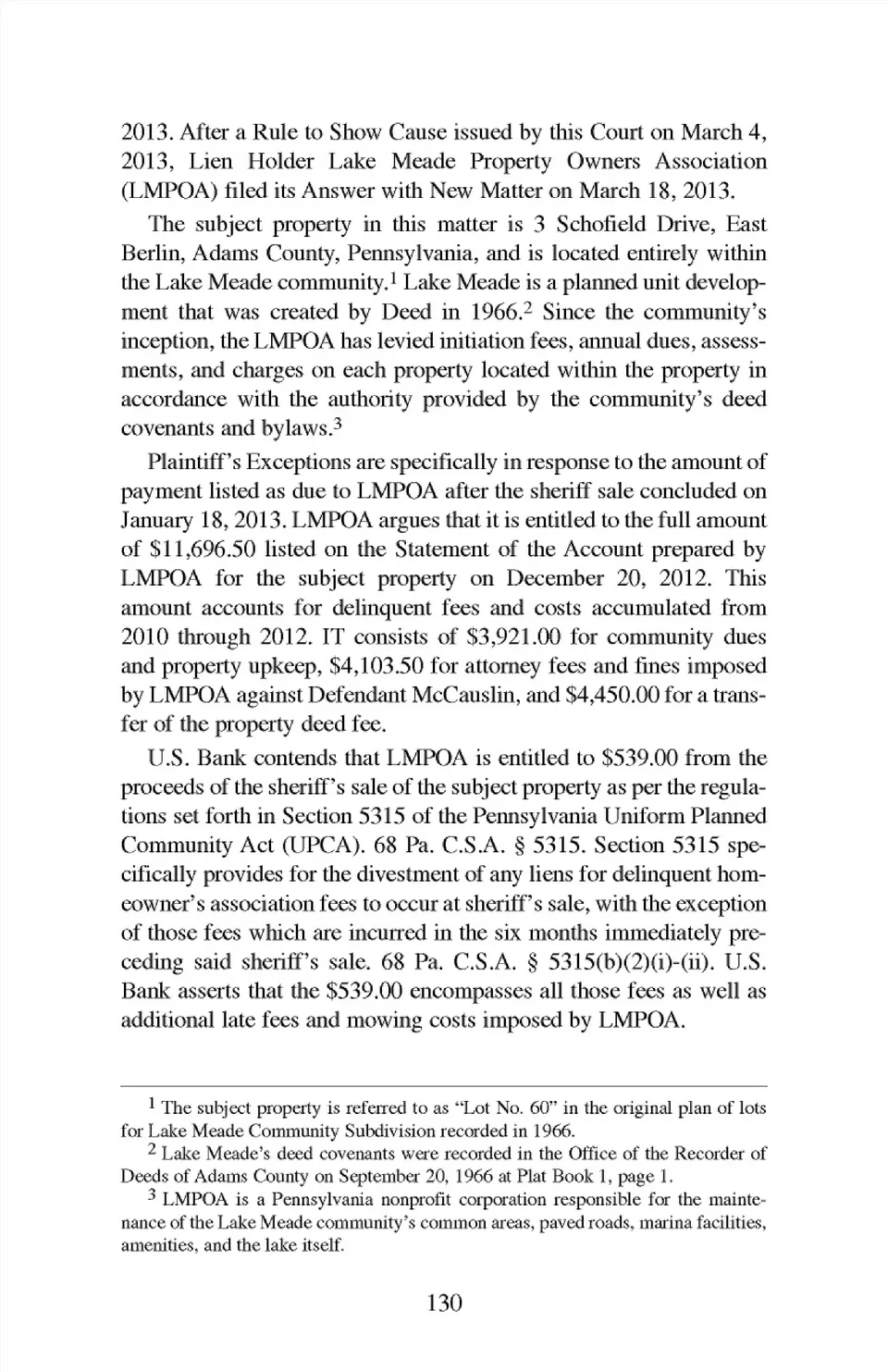 2013. After a Rule to Show Cause issued by this Court on March 4, 2013, Lien Holder Lake Meade Property Owners Association (LMPOA) filed its Answer with New Matter on March 18, 2013.

The subject property in this matter is 3 Schofield Drive, East Berlin, Adams County, Pennsylvania, and is located entirely within the Lake Meade community.$^1$ Lake Meade is a planned unit development that was created by Deed in 1966.$^2$ Since the community's inception, the LMPOA has levied initiation fees, annual dues, assessments, and charges on each property located within the property in accordance with the authority provided by the community's deed covenants and bylaws.$^3$

Plaintiff's Exceptions are specifically in response to the amount of payment listed as due to LMPOA after the sheriff sale concluded on January 18, 2013. LMPOA argues that it is entitled to the full amount of \$11,696.50 listed on the Statement of the Account prepared by LMPOA for the subject property on December 20, 2012. This amount accounts for delinquent fees and costs accumulated from 2010 through 2012. IT consists of \$3,921.00 for community dues and property upkeep, \$4,103.50 for attorney fees and fines imposed by LMPOA against Defendant McCauslin, and \$4,450.00 for a transfer of the property deed fee.

U.S. Bank contends that LMPOA is entitled to \$539.00 from the proceeds of the sheriff's sale of the subject property as per the regulations set forth in Section 5315 of the Pennsylvania Uniform Planned Community Act (UPCA). 68 Pa. C.S.A. § 5315. Section 5315 specifically provides for the divestment of any liens for delinquent homeowner's association fees to occur at sheriff's sale, with the exception of those fees which are incurred in the six months immediately preceding said sheriff's sale. 68 Pa. C.S.A. § 5315(b)(2)(i)-(ii). U.S. Bank asserts that the \$539.00 encompasses all those fees as well as additional late fees and mowing costs imposed by LMPOA.

$^1$ The subject property is referred to as "Lot No. 60" in the original plan of lots for Lake Meade Community Subdivision recorded in 1966.

$^2$ Lake Meade's deed covenants were recorded in the Office of the Recorder of Deeds of Adams County on September 20, 1966 at Plat Book 1, page 1.

$^3$ LMPOA is a Pennsylvania nonprofit corporation responsible for the maintenance of the Lake Meade community's common areas, paved roads, marina facilities, amenities, and the lake itself.

130